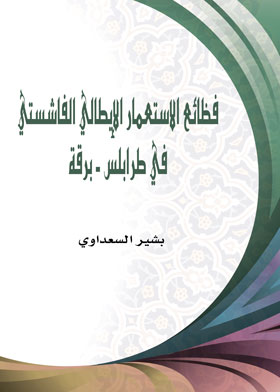 فظائع الاستعمار الإيطالي الفاشستي في طرابلس - برقة

بشير السعداوي